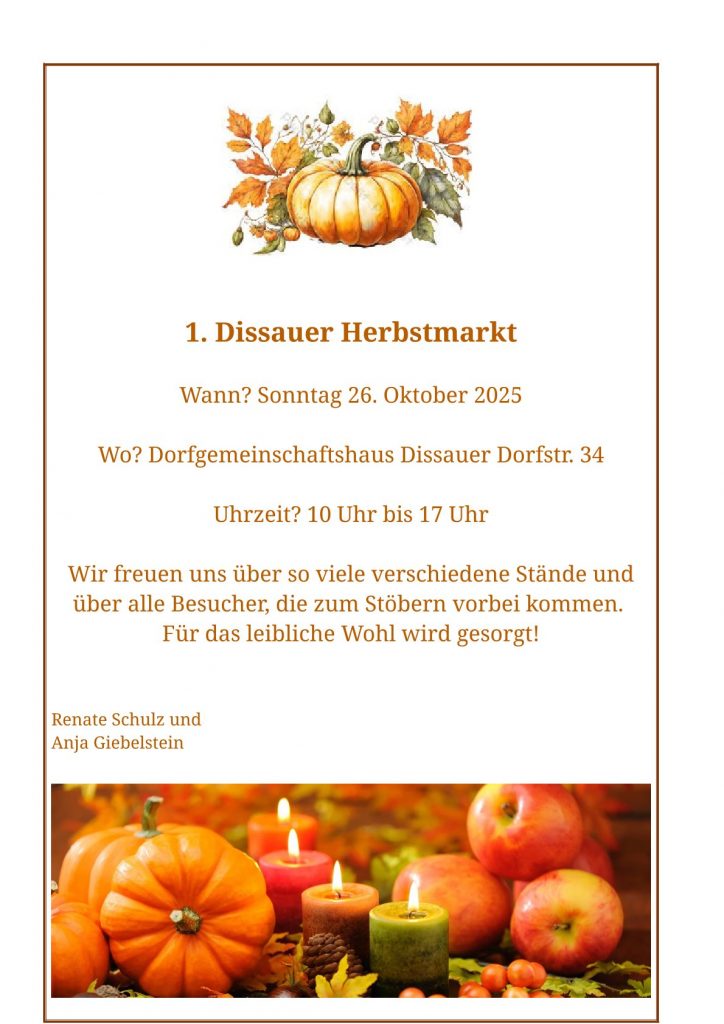 1. Dissauer Herbstmarkt

Wann? Sonntag 26. Oktober 2025

Wo? Dorfgemeinschaftshaus Dissauer Dorfstr. 34

Uhrzeit? 10 Uhr bis 17 Uhr

Wir freuen uns über so viele verschiedene Stände und über alle Besucher, die zum Stöbern vorbei kommen. Für das leibliche Wohl wird gesorgt!

Renate Schulz und
Anja Giebelstein